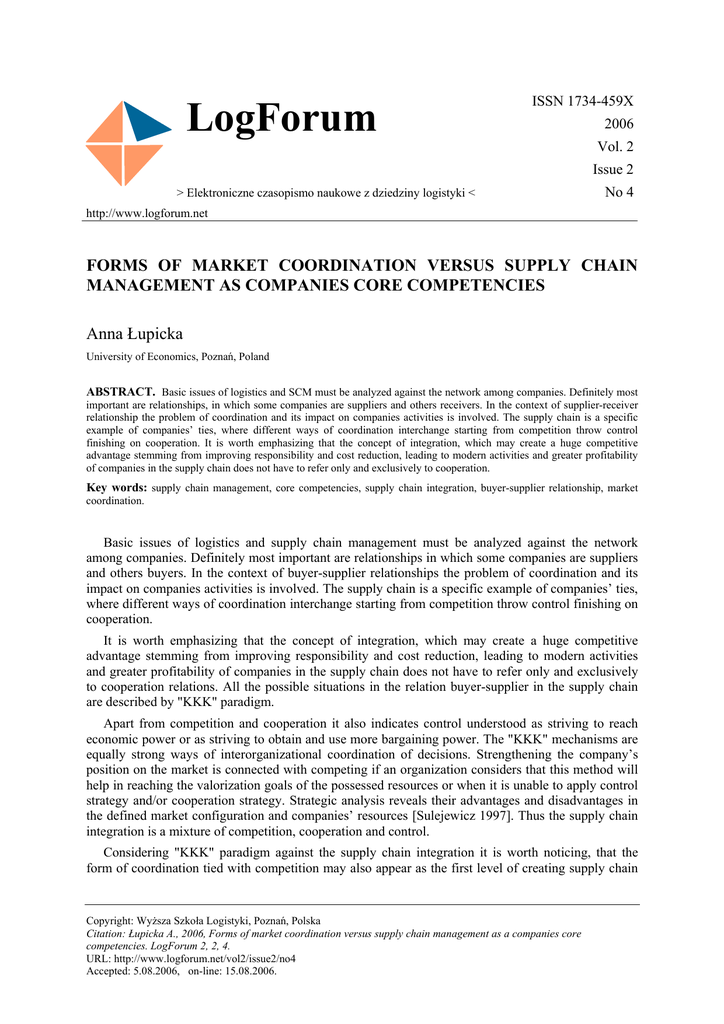 LogForum

ISSN 1734-459X
2006
Vol. 2
Issue 2
No 4

> Elektroniczne czasopismo naukowe z dziedziny logistyki <

http://www.logforum.net

FORMS OF MARKET COORDINATION VERSUS SUPPLY CHAIN MANAGEMENT AS COMPANIES CORE COMPETENCIES

Anna Łupicka

University of Economics, Poznań, Poland

ABSTRACT. Basic issues of logistics and SCM must be analyzed against the network among companies. Definitely most important are relationships, in which some companies are suppliers and others receivers. In the context of supplier-receiver relationship the problem of coordination and its impact on companies activities is involved. The supply chain is a specific example of companies' ties, where different ways of coordination interchange starting from competition throw control finishing on cooperation. It is worth emphasizing that the concept of integration, which may create a huge competitive advantage stemming from improving responsibility and cost reduction, leading to modern activities and greater profitability of companies in the supply chain does not have to refer only and exclusively to cooperation.

Key words: supply chain management, core competencies, supply chain integration, buyer-supplier relationship, market coordination.

Basic issues of logistics and supply chain management must be analyzed against the network among companies. Definitely most important are relationships in which some companies are suppliers and others buyers. In the context of buyer-supplier relationships the problem of coordination and its impact on companies activities is involved. The supply chain is a specific example of companies' ties, where different ways of coordination interchange starting from competition throw control finishing on cooperation.

It is worth emphasizing that the concept of integration, which may create a huge competitive advantage stemming from improving responsibility and cost reduction, leading to modern activities and greater profitability of companies in the supply chain does not have to refer only and exclusively to cooperation relations. All the possible situations in the relation buyer-supplier in the supply chain are described by "KKK" paradigm.

Apart from competition and cooperation it also indicates control understood as striving to reach economic power or as striving to obtain and use more bargaining power. The "KKK" mechanisms are equally strong ways of interorganizational coordination of decisions. Strengthening the company's position on the market is connected with competing if an organization considers that this method will help in reaching the valorization goals of the possessed resources or when it is unable to apply control strategy and/or cooperation strategy. Strategic analysis reveals their advantages and disadvantages in the defined market configuration and companies' resources [Sulejewicz 1997]. Thus the supply chain integration is a mixture of competition, cooperation and control.

Considering "KKK" paradigm against the supply chain integration it is worth noticing, that the form of coordination tied with competition may also appear as the first level of creating supply chain

Copyright: Wyższa Szkoła Logistyki, Poznań, Polska
Citation: Łupicka A., 2006, Forms of market coordination versus supply chain management as a companies core competencies. LogForum 2, 2, 4.
URL: http://www.logforum.net/vol2/issue2/no4
Accepted: 5.08.2006, on-line: 15.08.2006.